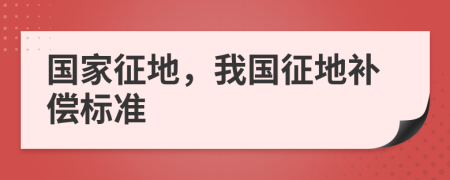 国家征地，我国征地补偿标准